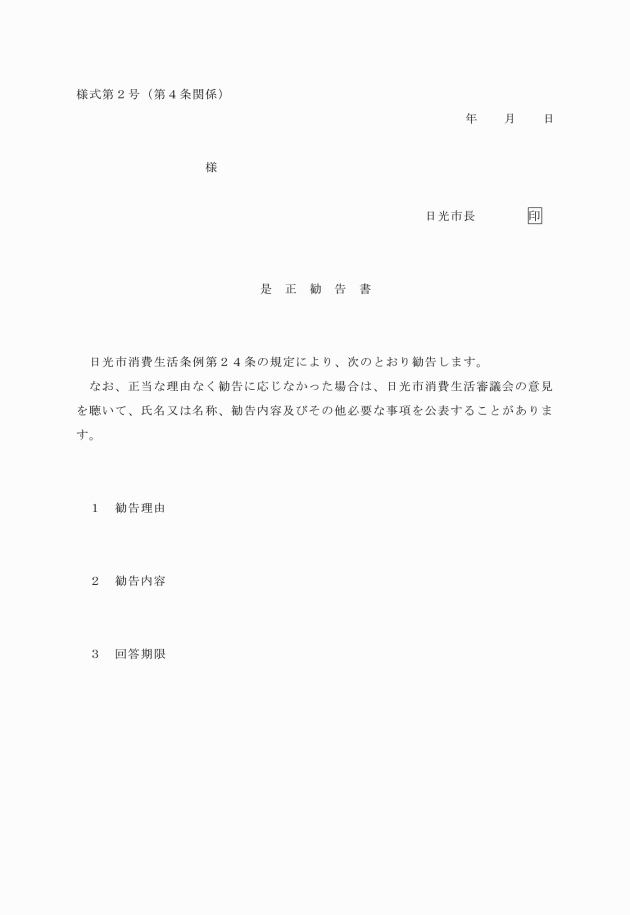 様式第２号（第４条関係）

年　　月　　日

様

日光市長　　　　印

是　正　勧　告　書

日光市消費生活条例第２４条の規定により、次のとおり勧告します。

なお、正当な理由なく勧告に応じなかった場合は、日光市消費生活審議会の意見を聴いて、氏名又は名称、勧告内容及びその他必要な事項を公表することがあります。

１　勧告理由

２　勧告内容

３　回答期限